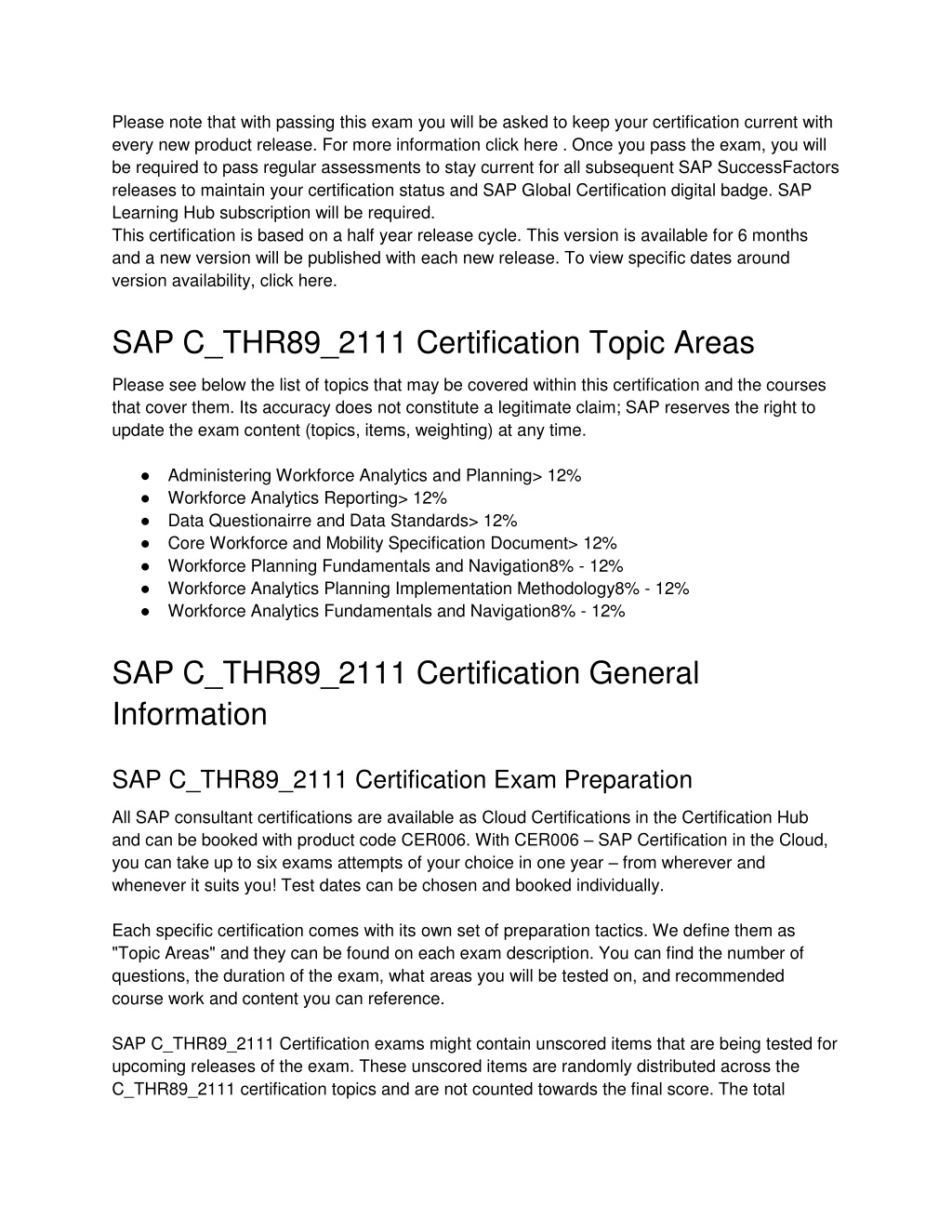 Please note that with passing this exam you will be asked to keep your certification current with every new product release. For more information click here . Once you pass the exam, you will be required to pass regular assessments to stay current for all subsequent SAP SuccessFactors releases to maintain your certification status and SAP Global Certification digital badge. SAP Learning Hub subscription will be required.
This certification is based on a half year release cycle. This version is available for 6 months and a new version will be published with each new release. To view specific dates around version availability, click here.

SAP C_THR89_2111 Certification Topic Areas

Please see below the list of topics that may be covered within this certification and the courses that cover them. Its accuracy does not constitute a legitimate claim; SAP reserves the right to update the exam content (topics, items, weighting) at any time.

● Administering Workforce Analytics and Planning> 12%
● Workforce Analytics Reporting> 12%
● Data Questionairre and Data Standards> 12%
● Core Workforce and Mobility Specification Document> 12%
● Workforce Planning Fundamentals and Navigation8% - 12%
● Workforce Analytics Planning Implementation Methodology8% - 12%
● Workforce Analytics Fundamentals and Navigation8% - 12%

SAP C_THR89_2111 Certification General Information

SAP C_THR89_2111 Certification Exam Preparation

All SAP consultant certifications are available as Cloud Certifications in the Certification Hub and can be booked with product code CER006. With CER006 – SAP Certification in the Cloud, you can take up to six exams attempts of your choice in one year – from wherever and whenever it suits you! Test dates can be chosen and booked individually.

Each specific certification comes with its own set of preparation tactics. We define them as "Topic Areas" and they can be found on each exam description. You can find the number of questions, the duration of the exam, what areas you will be tested on, and recommended course work and content you can reference.

SAP C_THR89_2111 Certification exams might contain unscored items that are being tested for upcoming releases of the exam. These unscored items are randomly distributed across the C_THR89_2111 certification topics and are not counted towards the final score. The total